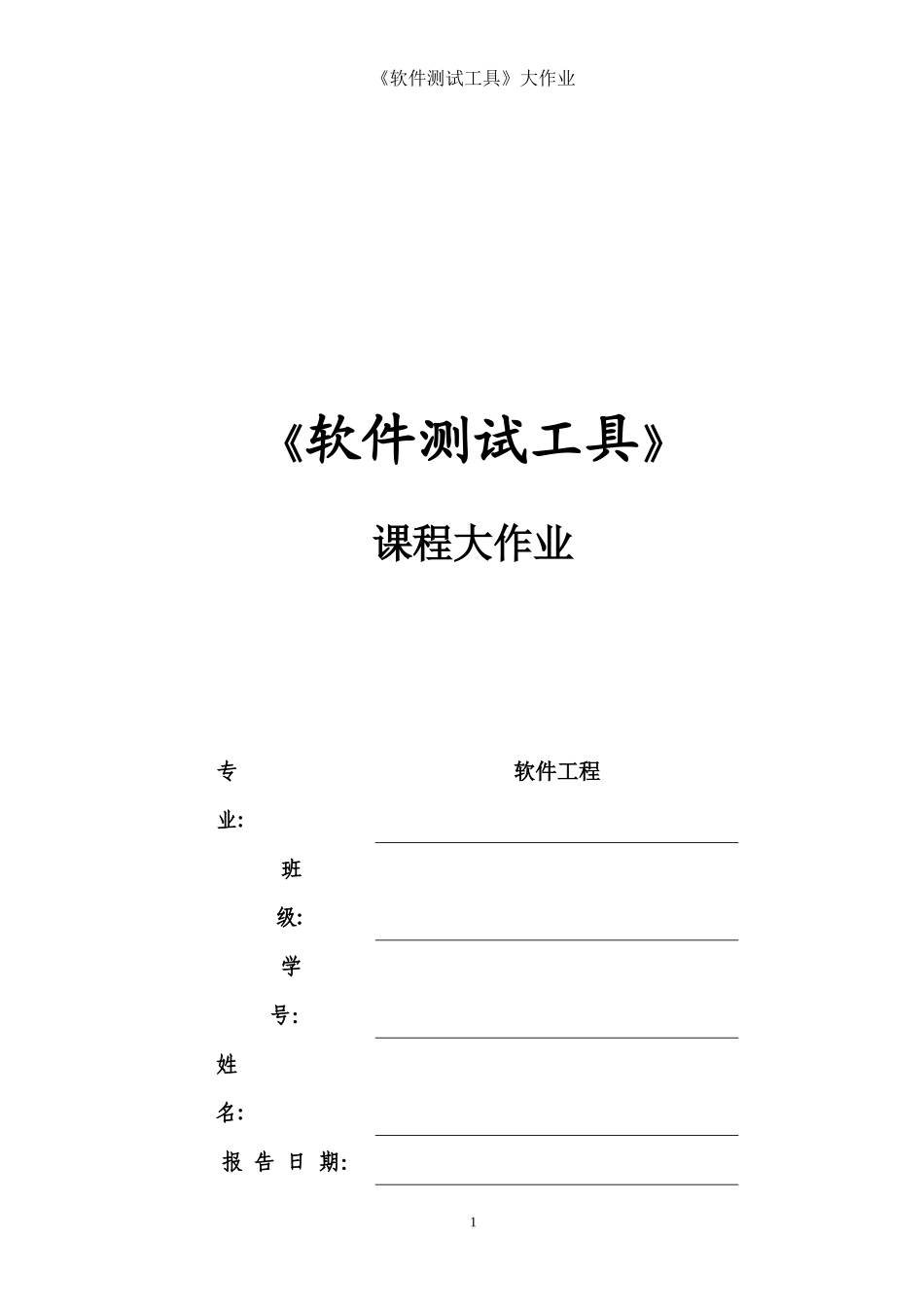 《软件测试工具》大作业

《软件测试工具》

课程大作业

专业: 软件工程

班级:

学号:

姓名:

报告日期:

1